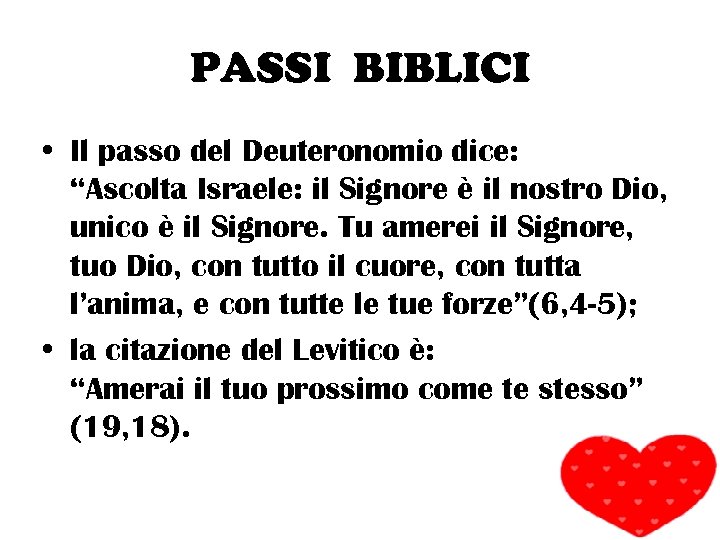 PASSI BIBLICI

• Il passo del Deuteronomio dice: "Ascolta Israele: il Signore è il nostro Dio, unico è il Signore. Tu amerei il Signore, tuo Dio, con tutto il cuore, con tutta l'anima, e con tutte le tue forze"(6,4-5);
• la citazione del Levitico è: "Amerai il tuo prossimo come te stesso" (19,18).